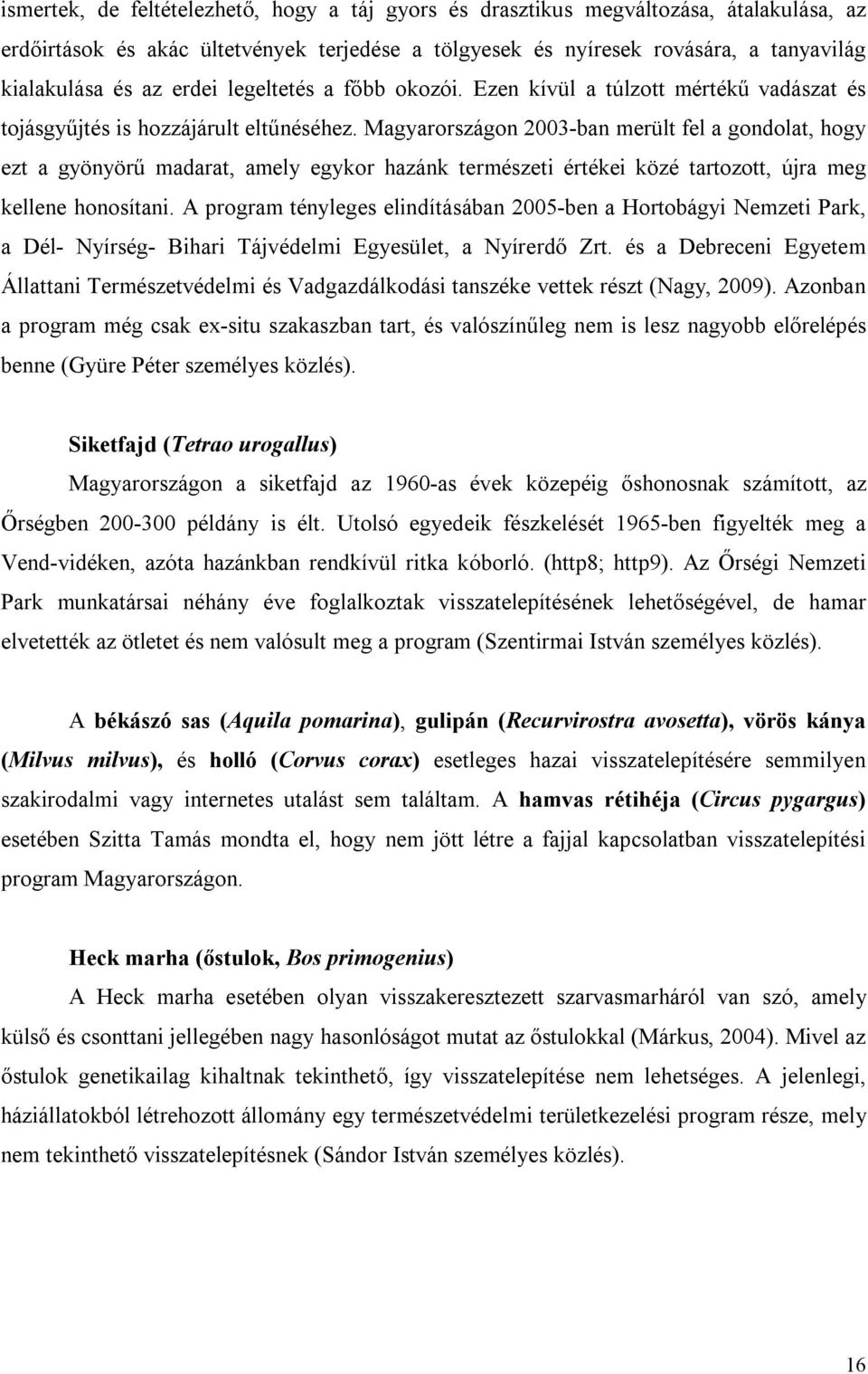 ismertek, de feltételezhető, hogy a táj gyors és drasztikus megváltozása, átalakulása, az erdőirtások és akác ültetvények terjedése a tölgyesek és nyíresek rovására, a tanyavilág kialakulása és az erdei legeltetés a főbb okozói. Ezen kívül a túlzott mértékű vadászat és tojásgyűjtés is hozzájárult eltűnéséhez. Magyarországon 2003-ban merült fel a gondolat, hogy ezt a gyönyörű madarat, amely egykor hazánk természeti értékei közé tartozott, újra meg kellene honosítani. A program tényleges elindításában 2005-ben a Hortobágyi Nemzeti Park, a Dél- Nyírség- Bihari Tájvédelmi Egyesület, a Nyírerdő Zrt. és a Debreceni Egyetem Állattani Természetvédelmi és Vadgazdálkodási tanszéke vettek részt (Nagy, 2009). Azonban a program még csak ex-situ szakaszban tart, és valószínűleg nem is lesz nagyobb előrelépés benne (Gyüre Péter személyes közlés).

Siketfajd (Tetrao urogallus)

Magyarországon a siketfajd az 1960-as évek közepéig őshonosnak számított, az Őrségben 200-300 példány is élt. Utolsó egyedeik fészkelését 1965-ben figyelték meg a Vend-vidéken, azóta hazánkban rendkívül ritka kóborló. (http8; http9). Az Őrségi Nemzeti Park munkatársai néhány éve foglalkoztak visszatelepítésének lehetőségével, de hamar elvetették az ötletet és nem valósult meg a program (Szentirmai István személyes közlés).

A békászó sas (Aquila pomarina), gulipán (Recurvirostra avosetta), vörös kánya (Milvus milvus), és holló (Corvus corax) esetleges hazai visszatelepítésére semmilyen szakirodalmi vagy internetes utalást sem találtam. A hamvas rétihéja (Circus pygargus) esetében Szitta Tamás mondta el, hogy nem jött létre a fajjal kapcsolatban visszatelepítési program Magyarországon.

Heck marha (őstulok, Bos primogenius)

A Heck marha esetében olyan visszakeresztezett szarvasmarháról van szó, amely külső és csonttani jellegében nagy hasonlóságot mutat az őstulokkal (Márkus, 2004). Mivel az őstulok genetikailag kihaltnak tekinthető, így visszatelepítése nem lehetséges. A jelenlegi, háziállatokból létrehozott állomány egy természetvédelmi területkezelési program része, mely nem tekinthető visszatelepítésnek (Sándor István személyes közlés).

16